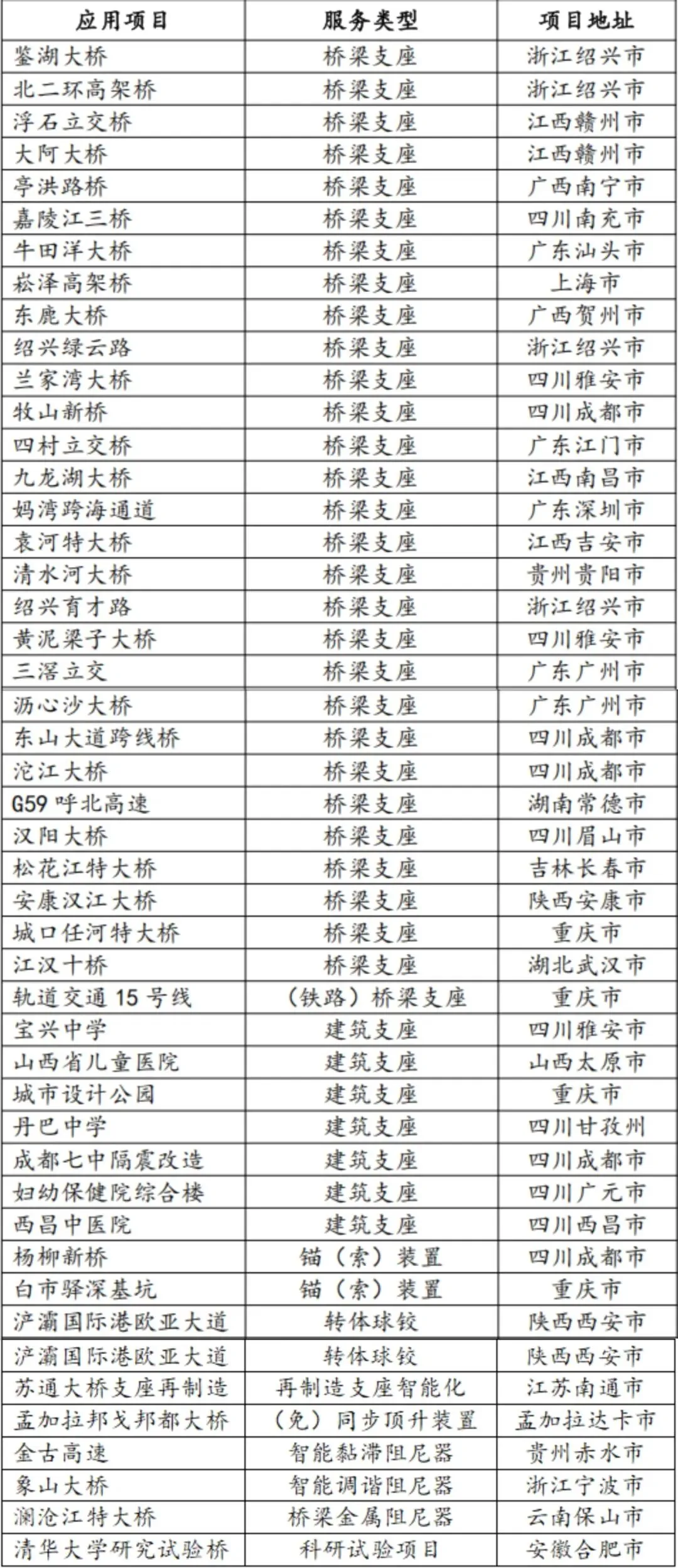 | 应用项目 | 服务类型 | 项目地址 |
|---|---|---|
| 鉴湖大桥 | 桥梁支座 | 浙江绍兴市 |
| 北二环高架桥 | 桥梁支座 | 浙江绍兴市 |
| 浮石立交桥 | 桥梁支座 | 江西赣州市 |
| 大阿大桥 | 桥梁支座 | 江西赣州市 |
| 亭洪路桥 | 桥梁支座 | 广西南宁市 |
| 嘉陵江三桥 | 桥梁支座 | 四川南充市 |
| 牛田洋大桥 | 桥梁支座 | 广东汕头市 |
| 崧泽高架桥 | 桥梁支座 | 上海市 |
| 东鹿大桥 | 桥梁支座 | 广西贺州市 |
| 绍兴绿云路 | 桥梁支座 | 浙江绍兴市 |
| 兰家湾大桥 | 桥梁支座 | 四川雅安市 |
| 牧山新桥 | 桥梁支座 | 四川成都市 |
| 四村立交桥 | 桥梁支座 | 广东江门市 |
| 九龙湖大桥 | 桥梁支座 | 江西南昌市 |
| 妈湾跨海通道 | 桥梁支座 | 广东深圳市 |
| 袁河特大桥 | 桥梁支座 | 江西吉安市 |
| 清水河大桥 | 桥梁支座 | 贵州贵阳市 |
| 绍兴育才路 | 桥梁支座 | 浙江绍兴市 |
| 黄泥梁子大桥 | 桥梁支座 | 四川雅安市 |
| 三滘立交 | 桥梁支座 | 广东广州市 |
| 沥心沙大桥 | 桥梁支座 | 广东广州市 |
| 东山大道跨线桥 | 桥梁支座 | 四川成都市 |
| 沱江大桥 | 桥梁支座 | 四川成都市 |
| G59 呼北高速 | 桥梁支座 | 湖南常德市 |
| 汉阳大桥 | 桥梁支座 | 四川眉山市 |
| 松花江特大桥 | 桥梁支座 | 吉林长春市 |
| 安康汉江大桥 | 桥梁支座 | 陕西安康市 |
| 城口任河特大桥 | 桥梁支座 | 重庆市 |
| 江汉十桥 | 桥梁支座 | 湖北武汉市 |
| 轨道交通 15 号线 | （铁路）桥梁支座 | 重庆市 |
| 宝兴中学 | 建筑支座 | 四川雅安市 |
| 山西省儿童医院 | 建筑支座 | 山西太原市 |
| 城市设计公园 | 建筑支座 | 重庆市 |
| 丹巴中学 | 建筑支座 | 四川甘孜州 |
| 成都七中隔震改造 | 建筑支座 | 四川成都市 |
| 妇幼保健院综合楼 | 建筑支座 | 四川广元市 |
| 西昌中医院 | 建筑支座 | 四川西昌市 |
| 杨柳新桥 | 锚（索）装置 | 四川成都市 |
| 白市驿深基坑 | 锚（索）装置 | 重庆市 |
| 浐灞国际港欧亚大道 | 转体球铰 | 陕西西安市 |
| 浐灞国际港欧亚大道 | 转体球铰 | 陕西西安市 |
| 苏通大桥支座再制造 | 再制造支座智能化 | 江苏南通市 |
| 孟加拉邦戈邦都大桥 | （免）同步顶升装置 | 孟加拉达卡市 |
| 金古高速 | 智能黏滞阻尼器 | 贵州赤水市 |
| 象山大桥 | 智能调谐阻尼器 | 浙江宁波市 |
| 澜沧江特大桥 | 桥梁金属阻尼器 | 云南保山市 |
| 清华大学研究试验桥 | 科研试验项目 | 安徽合肥市 |